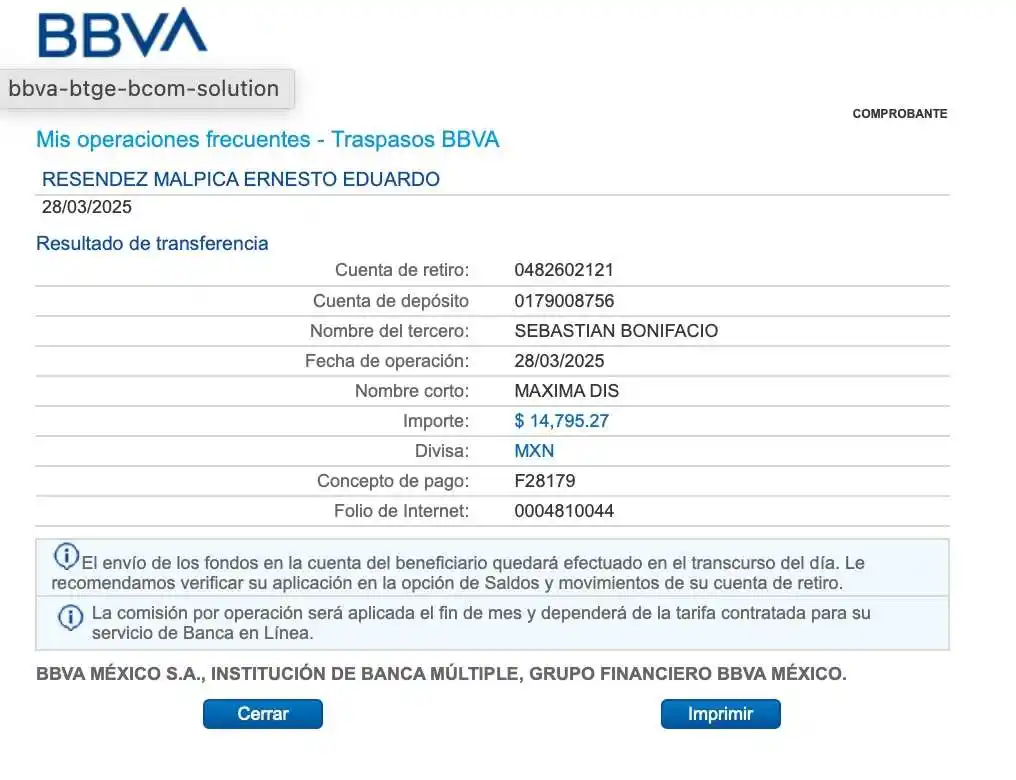 BBVA

bbva-btge-bcom-solution

COMPROBANTE

Mis operaciones frecuentes - Traspasos BBVA

RESENDEZ MALPICA ERNESTO EDUARDO
28/03/2025

Resultado de transferencia

| | |
|---|---|
| Cuenta de retiro: | 0482602121 |
| Cuenta de depósito | 0179008756 |
| Nombre del tercero: | SEBASTIAN BONIFACIO |
| Fecha de operación: | 28/03/2025 |
| Nombre corto: | MAXIMA DIS |
| Importe: | $ 14,795.27 |
| Divisa: | MXN |
| Concepto de pago: | F28179 |
| Folio de Internet: | 0004810044 |

El envío de los fondos en la cuenta del beneficiario quedará efectuado en el transcurso del día. Le recomendamos verificar su aplicación en la opción de Saldos y movimientos de su cuenta de retiro.

La comisión por operación será aplicada el fin de mes y dependerá de la tarifa contratada para su servicio de Banca en Línea.

BBVA MÉXICO S.A., INSTITUCIÓN DE BANCA MÚLTIPLE, GRUPO FINANCIERO BBVA MÉXICO.

Cerrar

Imprimir